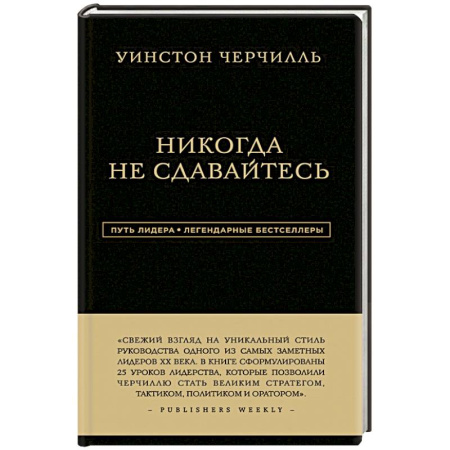 УИНСТОН ЧЕРЧИЛЛЬ

НИКОГДА НЕ СДАВАЙТЕСЬ

ПУТЬ ЛИДЕРА • ЛЕГЕНДАРНЫЕ БЕСТСЕЛЛЕРЫ

«СВЕЖИЙ ВЗГЛЯД НА УНИКАЛЬНЫЙ СТИЛЬ РУКОВОДСТВА ОДНОГО ИЗ САМЫХ ЗАМЕТНЫХ ЛИДЕРОВ XX ВЕКА. В КНИГЕ СФОРМУЛИРОВАНЫ 25 УРОКОВ ЛИДЕРСТВА, КОТОРЫЕ ПОЗВОЛИЛИ ЧЕРЧИЛЛЮ СТАТЬ ВЕЛИКИМ СТРАТЕГОМ, ТАКТИКОМ, ПОЛИТИКОМ И ОРАТОРОМ».

– PUBLISHERS WEEKLY –